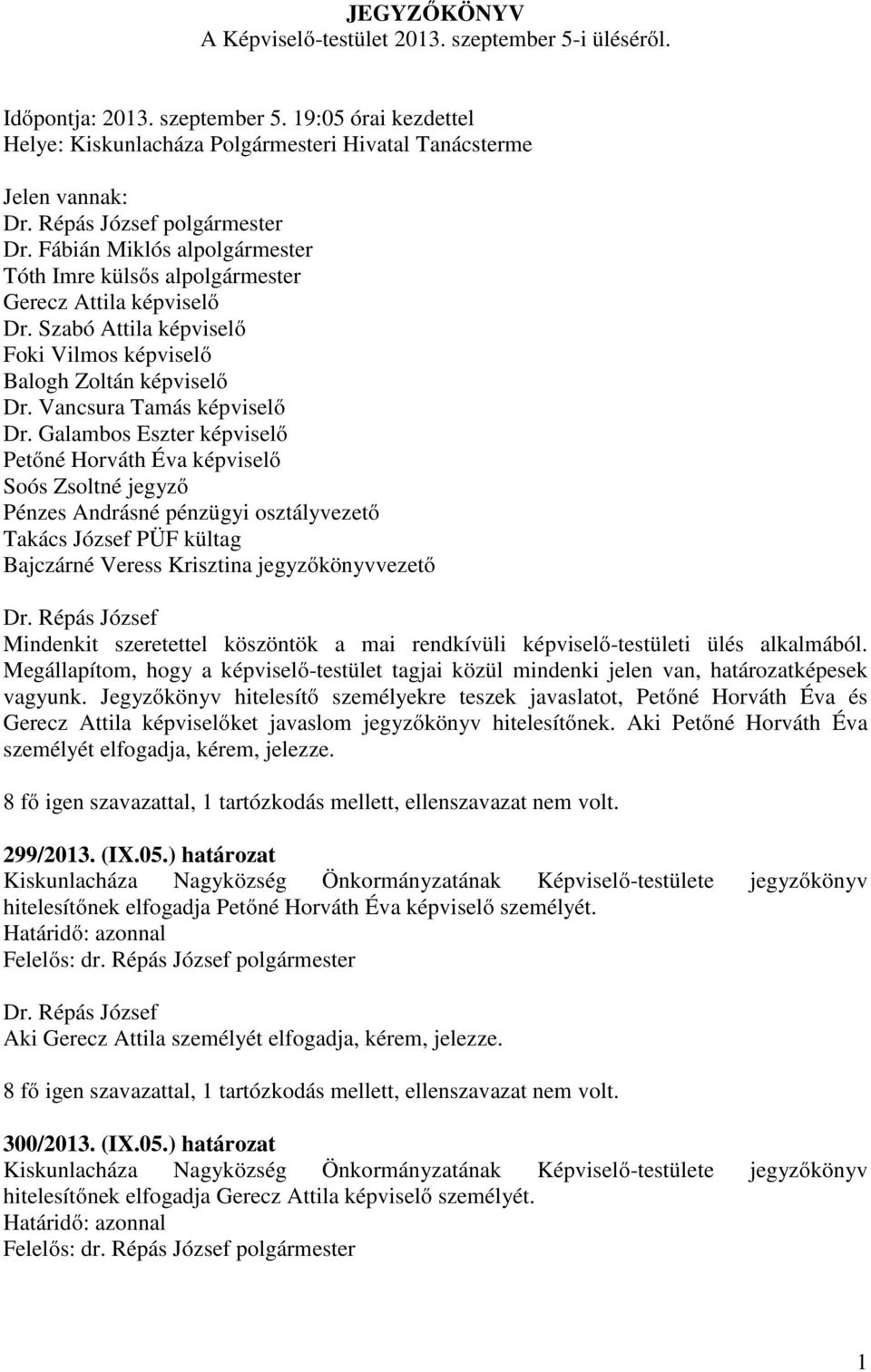 JEGYZŐKÖNYV
A Képviselő-testület 2013. szeptember 5-i üléséről.

Időpontja: 2013. szeptember 5. 19:05 órai kezdettel
Helye: Kiskunlacháza Polgármesteri Hivatal Tanácsterme

Jelen vannak:
Dr. Répás József polgármester
Dr. Fábián Miklós alpolgármester
Tóth Imre külsős alpolgármester
Gerecz Attila képviselő
Dr. Szabó Attila képviselő
Foki Vilmos képviselő
Balogh Zoltán képviselő
Dr. Vancsura Tamás képviselő
Dr. Galambos Eszter képviselő
Petőné Horváth Éva képviselő
Soós Zsoltné jegyző
Pénzes Andrásné pénzügyi osztályvezető
Takács József PÜF kültag
Bajczárné Veress Krisztina jegyzőkönyvvezető

Dr. Répás József
Mindenkit szeretettel köszöntök a mai rendkívüli képviselő-testületi ülés alkalmából. Megállapítom, hogy a képviselő-testület tagjai közül mindenki jelen van, határozatképesek vagyunk. Jegyzőkönyv hitelesítő személyekre teszek javaslatot, Petőné Horváth Éva és Gerecz Attila képviselőket javaslom jegyzőkönyv hitelesítőnek. Aki Petőné Horváth Éva személyét elfogadja, kérem, jelezze.

8 fő igen szavazattal, 1 tartózkodás mellett, ellenszavazat nem volt.

299/2013. (IX.05.) határozat
Kiskunlacháza Nagyközség Önkormányzatának Képviselő-testülete jegyzőkönyv hitelesítőnek elfogadja Petőné Horváth Éva képviselő személyét.
Határidő: azonnal
Felelős: dr. Répás József polgármester

Dr. Répás József
Aki Gerecz Attila személyét elfogadja, kérem, jelezze.

8 fő igen szavazattal, 1 tartózkodás mellett, ellenszavazat nem volt.

300/2013. (IX.05.) határozat
Kiskunlacháza Nagyközség Önkormányzatának Képviselő-testülete jegyzőkönyv hitelesítőnek elfogadja Gerecz Attila képviselő személyét.
Határidő: azonnal
Felelős: dr. Répás József polgármester

1